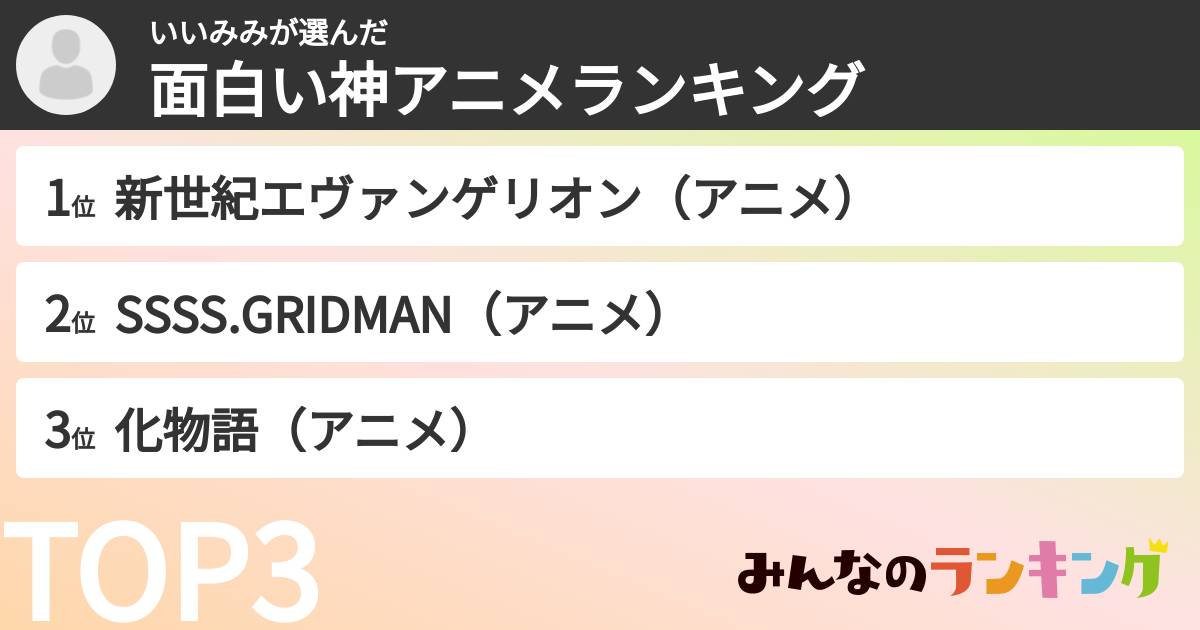 いいみみが選んだ
面白い神アニメランキング

1位 新世紀エヴァンゲリオン（アニメ）

2位 SSSS.GRIDMAN（アニメ）

3位 化物語（アニメ）

TOP3

みんなのランキング